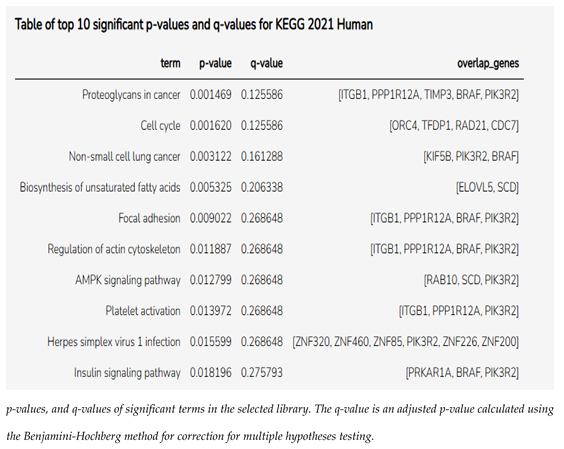 Table of top 10 significant p-values and q-values for KEGG 2021 Human

| term | p-value | q-value | overlap_genes |
|---|---|---|---|
| Proteoglycans in cancer | 0.001469 | 0.125586 | [ITGB1, PPP1R12A, TIMP3, BRAF, PIK3R2] |
| Cell cycle | 0.001620 | 0.125586 | [ORC4, TFDP1, RAD21, CDC7] |
| Non-small cell lung cancer | 0.003122 | 0.161288 | [KIF5B, PIK3R2, BRAF] |
| Biosynthesis of unsaturated fatty acids | 0.005325 | 0.206338 | [ELOVL5, SCD] |
| Focal adhesion | 0.009022 | 0.268648 | [ITGB1, PPP1R12A, BRAF, PIK3R2] |
| Regulation of actin cytoskeleton | 0.011887 | 0.268648 | [ITGB1, PPP1R12A, BRAF, PIK3R2] |
| AMPK signaling pathway | 0.012799 | 0.268648 | [RAB10, SCD, PIK3R2] |
| Platelet activation | 0.013972 | 0.268648 | [ITGB1, PPP1R12A, PIK3R2] |
| Herpes simplex virus 1 infection | 0.015599 | 0.268648 | [ZNF320, ZNF460, ZNF85, PIK3R2, ZNF226, ZNF200] |
| Insulin signaling pathway | 0.018196 | 0.275793 | [PRKAR1A, BRAF, PIK3R2] |

p-values, and q-values of significant terms in the selected library. The q-value is an adjusted p-value calculated using the Benjamini-Hochberg method for correction for multiple hypotheses testing.